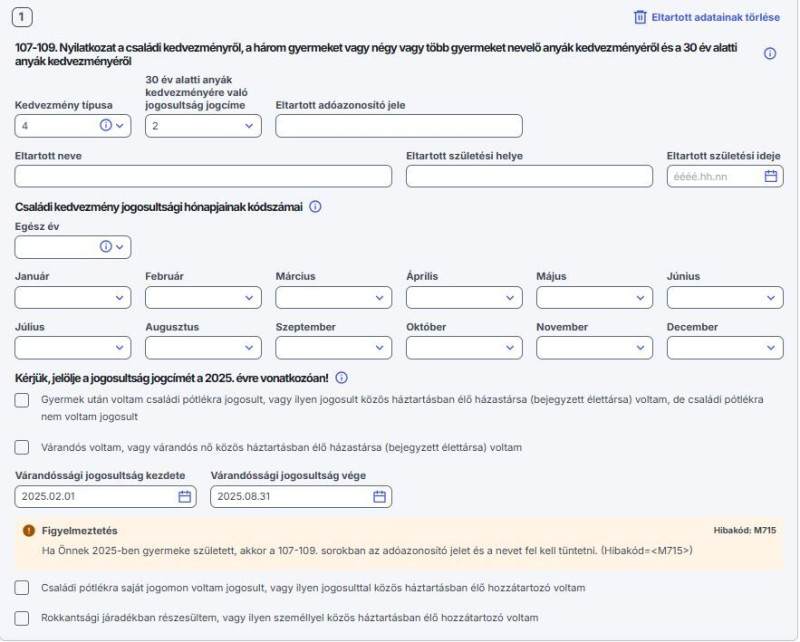 1

Eltartott adatainak törlése

107-109. Nyilatkozat a családi kedvezményről, a három gyermeket vagy négy vagy több gyermeket nevelő anyák kedvezményéről és a 30 év alatti anyák kedvezményéről

Kedvezmény típusa
4

30 év alatti anyák kedvezményére való jogosultság jogcíme
2

Eltartott adóazonosító jele

Eltartott neve

Eltartott születési helye

Eltartott születési ideje
éééé.hh.nn

Családi kedvezmény jogosultsági hónapjainak kódszámai

Egész év

Január

Február

Március

Április

Május

Június

Július

Augusztus

Szeptember

Október

November

December

Kérjük, jelölje a jogosultság jogcímét a 2025. évre vonatkozóan!

Gyermek után voltam családi pótlékra jogosult, vagy ilyen jogosult közös háztartásban élő házastársa (bejegyzett élettársa) voltam, de családi pótlékra nem voltam jogosult

Várandós voltam, vagy várandós nő közös háztartásban élő házastársa (bejegyzett élettársa) voltam

Várandóssági jogosultság kezdete
2025.02.01

Várandóssági jogosultság vége
2025.08.31

Figyelmeztetés

Hibakód: M715

Ha Önnek 2025-ben gyermeke született, akkor a 107-109. sorokban az adóazonosító jelet és a nevet fel kell tüntetni. (Hibakód=<M715>)

Családi pótlékra saját jogomon voltam jogosult, vagy ilyen jogosulttal közös háztartásban élő hozzátartozó voltam

Rokkantsági járadékban részesültem, vagy ilyen személlyel közös háztartásban élő hozzátartozó voltam